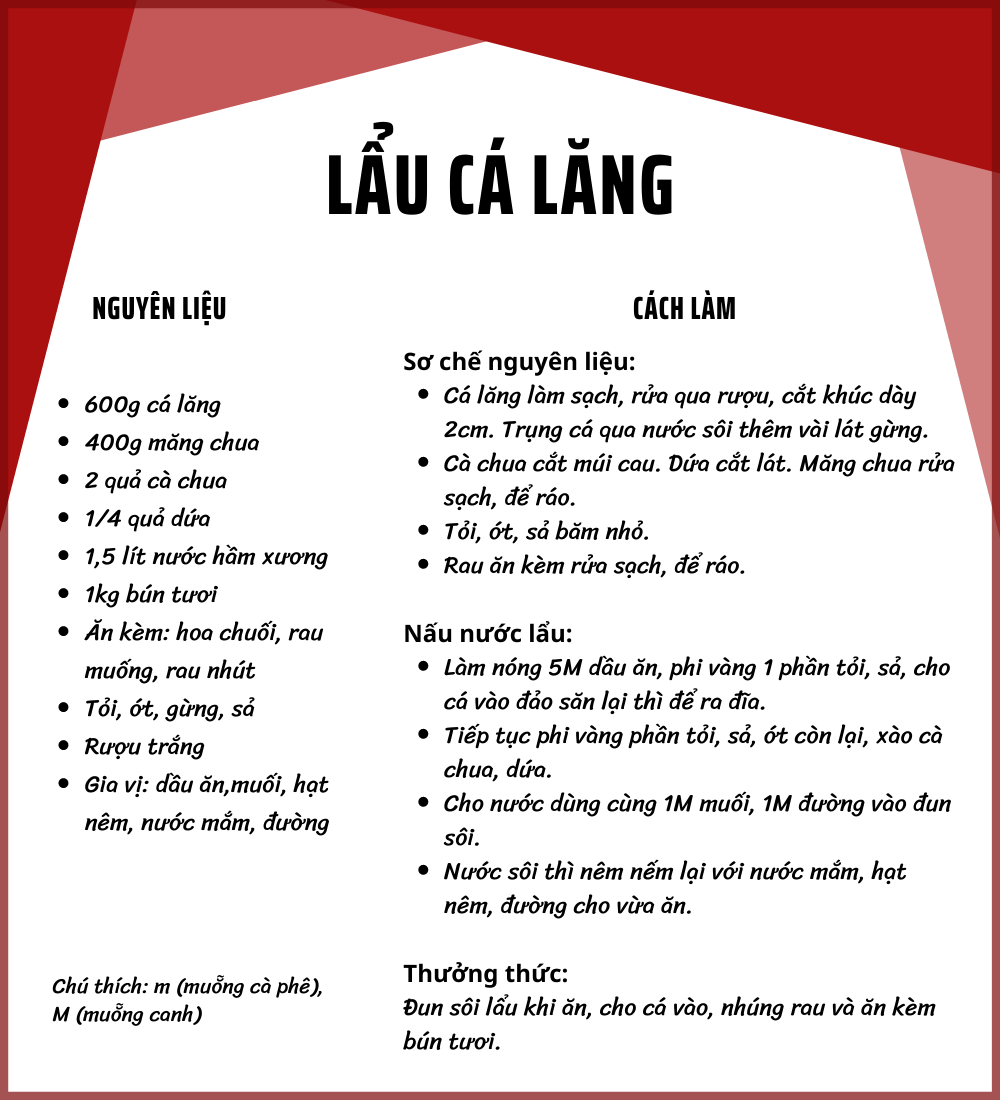 LẨU CÁ LĂNG

NGUYÊN LIỆU

- 600g cá lăng
- 400g măng chua
- 2 quả cà chua
- 1/4 quả dứa
- 1,5 lít nước hầm xương
- 1kg bún tươi
- Ăn kèm: hoa chuối, rau muống, rau nhút
- Tỏi, ớt, gừng, sả
- Rượu trắng
- Gia vị: dầu ăn,muối, hạt nêm, nước mắm, đường

Chú thích: m (muỗng cà phê), M (muỗng canh)

CÁCH LÀM

Sơ chế nguyên liệu:
- Cá lăng làm sạch, rửa qua rượu, cắt khúc dày 2cm. Trụng cá qua nước sôi thêm vài lát gừng.
- Cà chua cắt múi cau. Dứa cắt lát. Măng chua rửa sạch, để ráo.
- Tỏi, ớt, sả băm nhỏ.
- Rau ăn kèm rửa sạch, để ráo.

Nấu nước lẩu:
- Làm nóng 5M dầu ăn, phi vàng 1 phần tỏi, sả, cho cá vào đảo săn lại thì để ra đĩa.
- Tiếp tục phi vàng phần tỏi, sả, ớt còn lại, xào cà chua, dứa.
- Cho nước dùng cùng 1M muối, 1M đường vào đun sôi.
- Nước sôi thì nêm nếm lại với nước mắm, hạt nêm, đường cho vừa ăn.

Thưởng thức:
Đun sôi lẩu khi ăn, cho cá vào, nhúng rau và ăn kèm bún tươi.